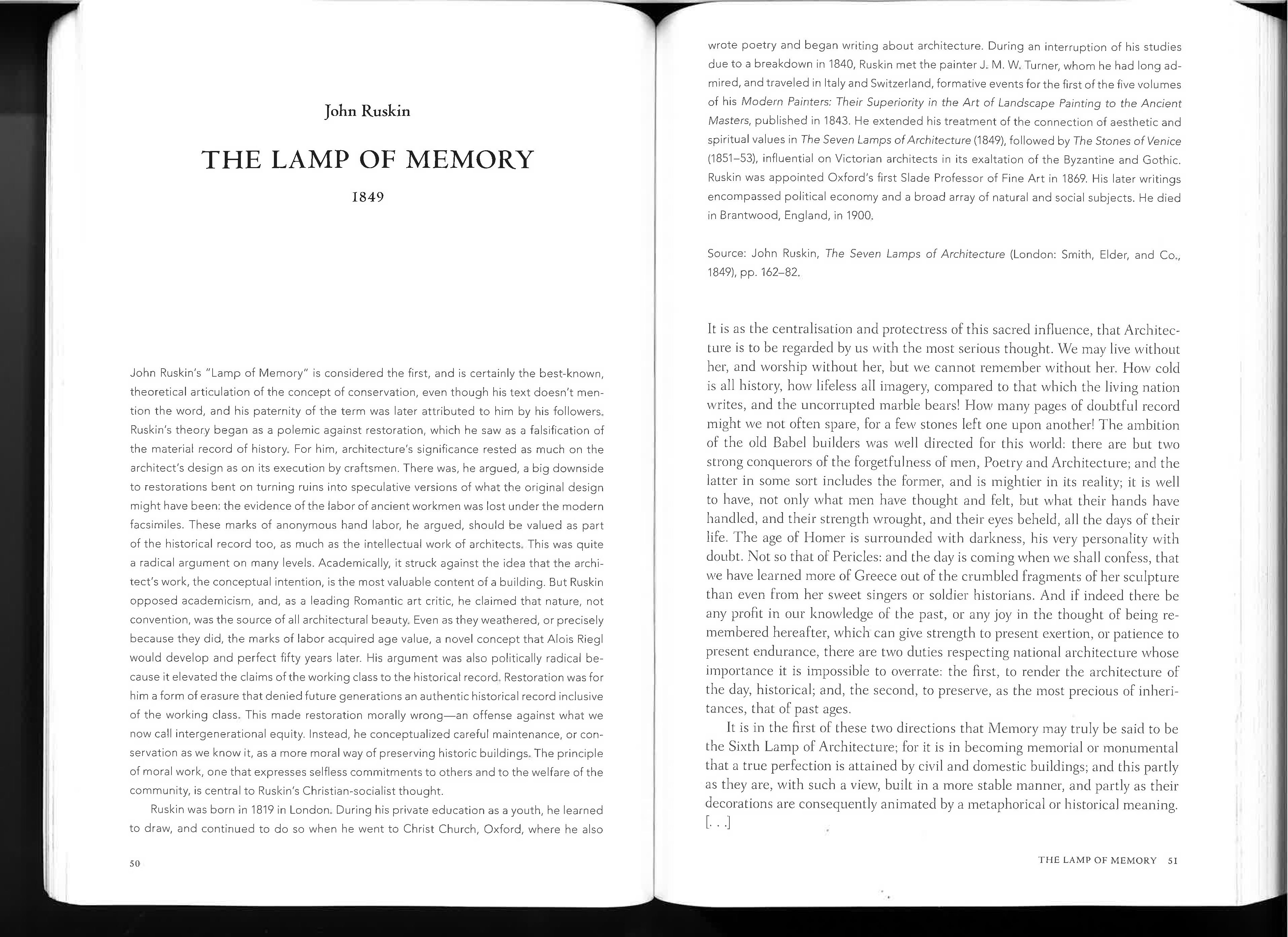 John Ruskin

THE LAMP OF MEMORY

1849

John Ruskin's "Lamp of Memory" is considered the first, and is certainly the best-known, theoretical articulation of the concept of conservation, even though his text doesn't mention the word, and his paternity of the term was later attributed to him by his followers. Ruskin's theory began as a polemic against restoration, which he saw as a falsification of the material record of history. For him, architecture's significance rested as much on the architect's design as on its execution by craftsmen. There was, he argued, a big downside to restorations bent on turning ruins into speculative versions of what the original design might have been: the evidence of the labor of ancient workmen was lost under the modern facsimiles. These marks of anonymous hand labor, he argued, should be valued as part of the historical record too, as much as the intellectual work of architects. This was quite a radical argument on many levels. Academically, it struck against the idea that the architect's work, the conceptual intention, is the most valuable content of a building. But Ruskin opposed academicism, and, as a leading Romantic art critic, he claimed that nature, not convention, was the source of all architectural beauty. Even as they weathered, or precisely because they did, the marks of labor acquired age value, a novel concept that Alois Riegl would develop and perfect fifty years later. His argument was also politically radical because it elevated the claims of the working class to the historical record. Restoration was for him a form of erasure that denied future generations an authentic historical record inclusive of the working class. This made restoration morally wrong—an offense against what we now call intergenerational equity. Instead, he conceptualized careful maintenance, or conservation as we know it, as a more moral way of preserving historic buildings. The principle of moral work, one that expresses selfless commitments to others and to the welfare of the community, is central to Ruskin's Christian-socialist thought.

Ruskin was born in 1819 in London. During his private education as a youth, he learned to draw, and continued to do so when he went to Christ Church, Oxford, where he also

50

wrote poetry and began writing about architecture. During an interruption of his studies due to a breakdown in 1840, Ruskin met the painter J. M. W. Turner, whom he had long admired, and traveled in Italy and Switzerland, formative events for the first of the five volumes of his Modern Painters: Their Superiority in the Art of Landscape Painting to the Ancient Masters, published in 1843. He extended his treatment of the connection of aesthetic and spiritual values in The Seven Lamps of Architecture (1849), followed by The Stones of Venice (1851–53), influential on Victorian architects in its exaltation of the Byzantine and Gothic. Ruskin was appointed Oxford's first Slade Professor of Fine Art in 1869. His later writings encompassed political economy and a broad array of natural and social subjects. He died in Brantwood, England, in 1900.

Source: John Ruskin, The Seven Lamps of Architecture (London: Smith, Elder, and Co., 1849), pp. 162–82.

It is as the centralisation and protectress of this sacred influence, that Architecture is to be regarded by us with the most serious thought. We may live without her, and worship without her, but we cannot remember without her. How cold is all history, how lifeless all imagery, compared to that which the living nation writes, and the uncorrupted marble bears! How many pages of doubtful record might we not often spare, for a few stones left one upon another! The ambition of the old Babel builders was well directed for this world: there are but two strong conquerors of the forgetfulness of men, Poetry and Architecture; and the latter in some sort includes the former, and is mightier in its reality; it is well to have, not only what men have thought and felt, but what their hands have handled, and their strength wrought, and their eyes beheld, all the days of their life. The age of Homer is surrounded with darkness, his very personality with doubt. Not so that of Pericles: and the day is coming when we shall confess, that we have learned more of Greece out of the crumbled fragments of her sculpture than even from her sweet singers or soldier historians. And if indeed there be any profit in our knowledge of the past, or any joy in the thought of being remembered hereafter, which can give strength to present exertion, or patience to present endurance, there are two duties respecting national architecture whose importance it is impossible to overrate: the first, to render the architecture of the day, historical; and, the second, to preserve, as the most precious of inheritances, that of past ages.

It is in the first of these two directions that Memory may truly be said to be the Sixth Lamp of Architecture; for it is in becoming memorial or monumental that a true perfection is attained by civil and domestic buildings; and this partly as they are, with such a view, built in a more stable manner, and partly as their decorations are consequently animated by a metaphorical or historical meaning. [. . .]

THE LAMP OF MEMORY 51